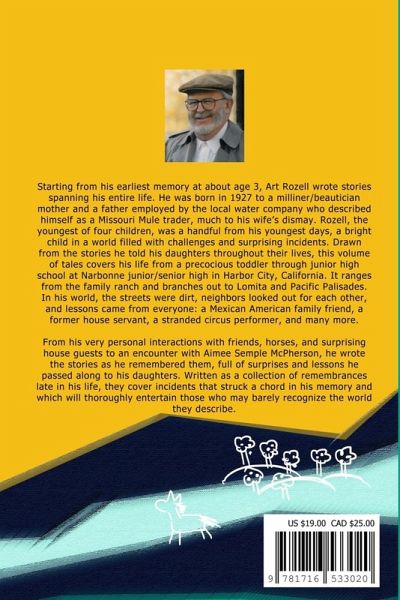 Starting from his earliest memory at about age 3, Art Rozell wrote stories spanning his entire life. He was born in 1927 to a milliner/beautician mother and a father employed by the local water company who described himself as a Missouri Mule trader, much to his wife's dismay. Rozell, the youngest of four children, was a handful from his youngest days, a bright child in a world filled with challenges and surprising incidents. Drawn from the stories he told his daughters throughout their lives, this volume of tales covers his life from a precocious toddler through junior high school at Narbonne junior/senior high in Harbor City, California. It ranges from the family ranch and branches out to Lomita and Pacific Palisades. In his world, the streets were dirt, neighbors looked out for each other, and lessons came from everyone: a Mexican American family friend, a former house servant, a stranded circus performer, and many more.

From his very personal interactions with friends, horses, and surprising house guests to an encounter with Aimee Semple McPherson, he wrote the stories as he remembered them, full of surprises and lessons he passed along to his daughters. Written as a collection of remembrances late in his life, they cover incidents that struck a chord in his memory and which will thoroughly entertain those who may barely recognize the world they describe.

US $19.00 CAD $25.00

9 781716 533020